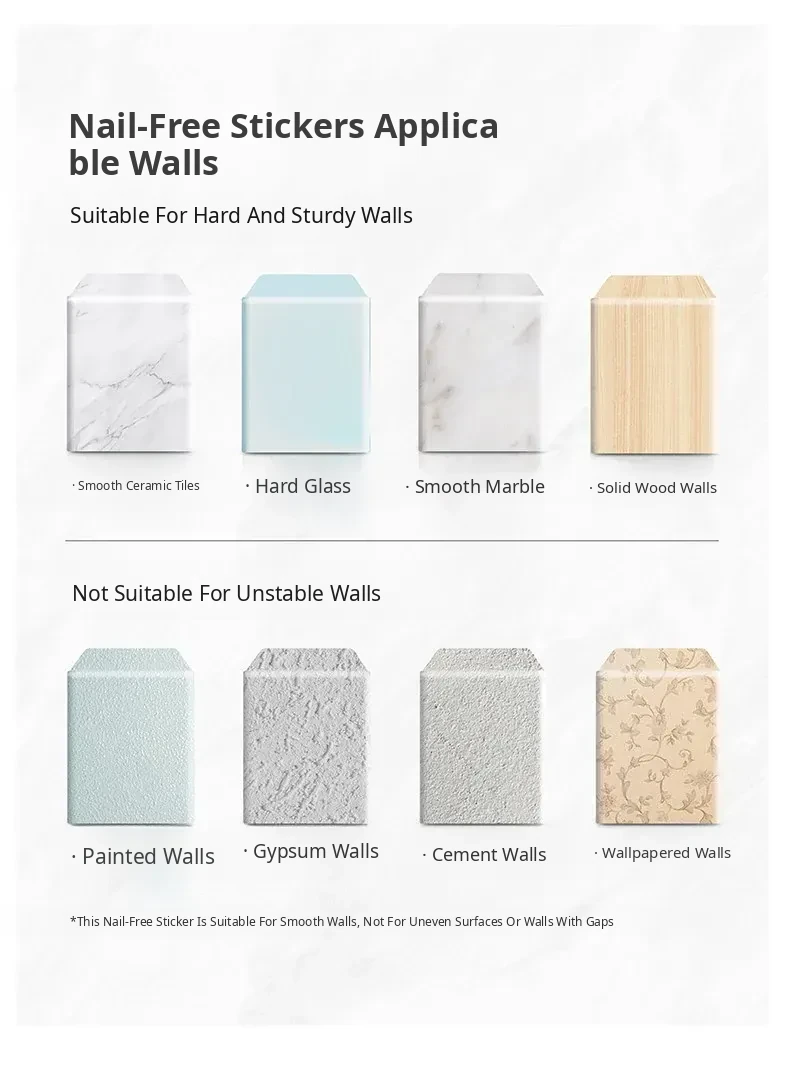 Nail-Free Stickers Applica ble Walls

Suitable For Hard And Sturdy Walls

· Smooth Ceramic Tiles

· Hard Glass

· Smooth Marble

· Solid Wood Walls

Not Suitable For Unstable Walls

· Painted Walls

· Gypsum Walls

· Cement Walls

· Wallpapered Walls

*This Nail-Free Sticker Is Suitable For Smooth Walls, Not For Uneven Surfaces Or Walls With Gaps